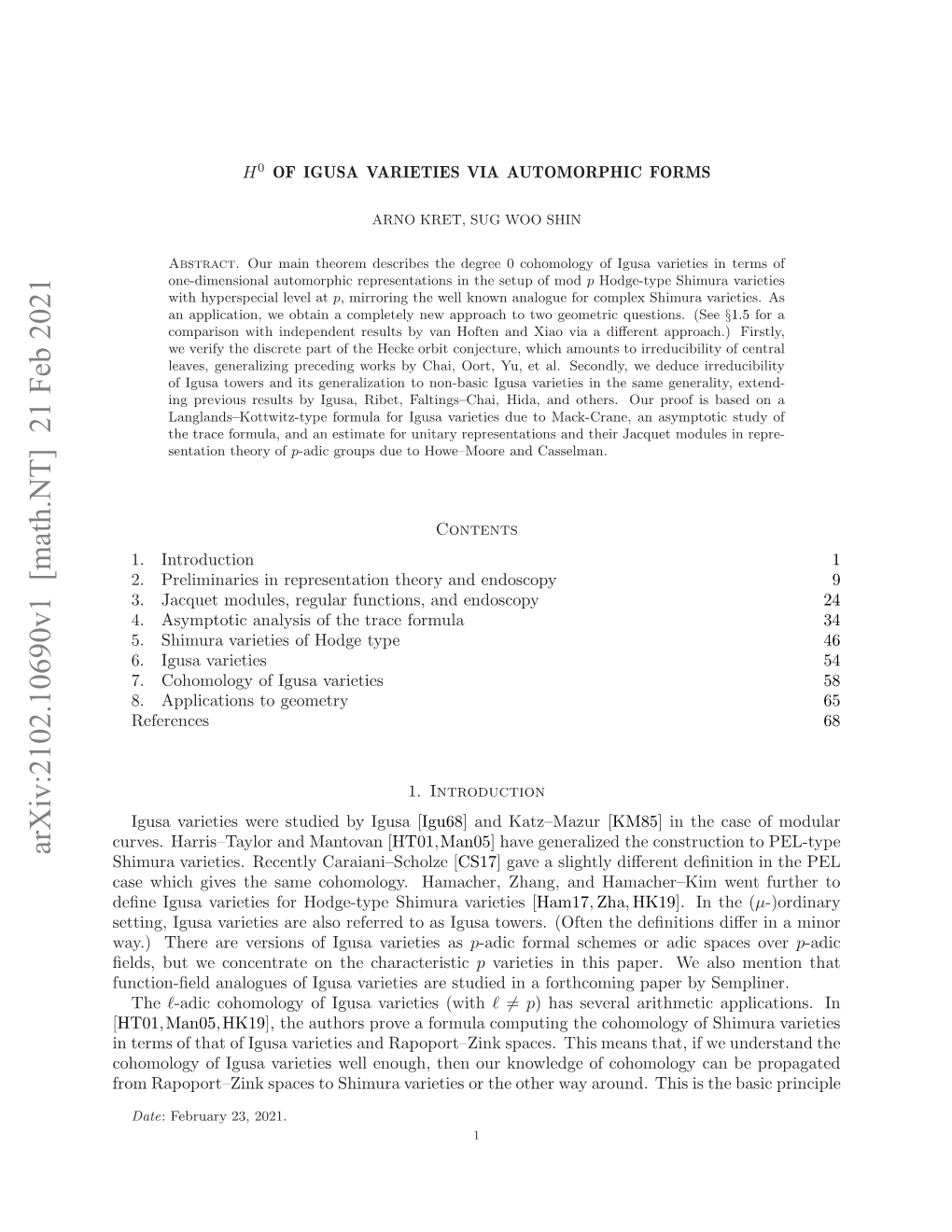 arXiv:2102.10690v1 [math.NT] 21 Feb 2021

$H^0$ OF IGUSA VARIETIES VIA AUTOMORPHIC FORMS

ARNO KRET, SUG WOO SHIN

Abstract. Our main theorem describes the degree 0 cohomology of Igusa varieties in terms of one-dimensional automorphic representations in the setup of mod $p$ Hodge-type Shimura varieties with hyperspecial level at $p$, mirroring the well known analogue for complex Shimura varieties. As an application, we obtain a completely new approach to two geometric questions. (See §1.5 for a comparison with independent results by van Hoften and Xiao via a different approach.) Firstly, we verify the discrete part of the Hecke orbit conjecture, which amounts to irreducibility of central leaves, generalizing preceding works by Chai, Oort, Yu, et al. Secondly, we deduce irreducibility of Igusa towers and its generalization to non-basic Igusa varieties in the same generality, extending previous results by Igusa, Ribet, Faltings–Chai, Hida, and others. Our proof is based on a Langlands–Kottwitz-type formula for Igusa varieties due to Mack-Crane, an asymptotic study of the trace formula, and an estimate for unitary representations and their Jacquet modules in representation theory of $p$-adic groups due to Howe–Moore and Casselman.

Contents

| | |
|---|---|
| 1. Introduction | 1 |
| 2. Preliminaries in representation theory and endoscopy | 9 |
| 3. Jacquet modules, regular functions, and endoscopy | 24 |
| 4. Asymptotic analysis of the trace formula | 34 |
| 5. Shimura varieties of Hodge type | 46 |
| 6. Igusa varieties | 54 |
| 7. Cohomology of Igusa varieties | 58 |
| 8. Applications to geometry | 65 |
| References | 68 |

1. Introduction

Igusa varieties were studied by Igusa [Igu68] and Katz–Mazur [KM85] in the case of modular curves. Harris–Taylor and Mantovan [HT01, Man05] have generalized the construction to PEL-type Shimura varieties. Recently Caraiani–Scholze [CS17] gave a slightly different definition in the PEL case which gives the same cohomology. Hamacher, Zhang, and Hamacher–Kim went further to define Igusa varieties for Hodge-type Shimura varieties [Ham17, Zha, HK19]. In the ($\mu$-)ordinary setting, Igusa varieties are also referred to as Igusa towers. (Often the definitions differ in a minor way.) There are versions of Igusa varieties as $p$-adic formal schemes or adic spaces over $p$-adic fields, but we concentrate on the characteristic $p$ varieties in this paper. We also mention that function-field analogues of Igusa varieties are studied in a forthcoming paper by Sempliner.

The $\ell$-adic cohomology of Igusa varieties (with $\ell \neq p$) has several arithmetic applications. In [HT01, Man05, HK19], the authors prove a formula computing the cohomology of Shimura varieties in terms of that of Igusa varieties and Rapoport–Zink spaces. This means that, if we understand the cohomology of Igusa varieties well enough, then our knowledge of cohomology can be propagated from Rapoport–Zink spaces to Shimura varieties or the other way around. This is the basic principle

Date: February 23, 2021.

1